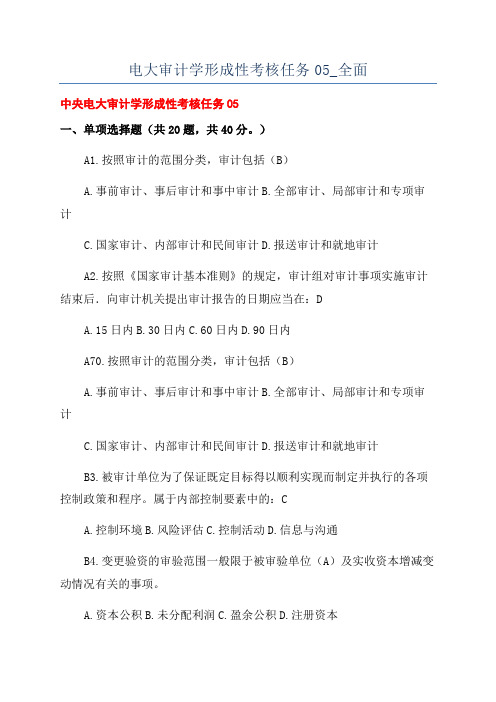 电大审计学形成性考核任务 05_全面

中央电大审计学形成性考核任务 05

一、单项选择题（共 20 题，共 40 分。）

A1. 按照审计的范围分类，审计包括（B）

A. 事前审计、事后审计和事中审计 B. 全部审计、局部审计和专项审计

C. 国家审计、内部审计和民间审计 D. 报送审计和就地审计

A2. 按照《国家审计基本准则》的规定，审计组对审计事项实施审计结束后，向审计机关提出审计报告的日期应当在：D

A. 15 日内 B. 30 日内 C. 60 日内 D. 90 日内

A70. 按照审计的范围分类，审计包括（B）

A. 事前审计、事后审计和事中审计 B. 全部审计、局部审计和专项审计

C. 国家审计、内部审计和民间审计 D. 报送审计和就地审计

B3. 被审计单位为了保证既定目标得以顺利实现而制定并执行的各项控制政策和程序。属于内部控制要素中的：C

A. 控制环境 B. 风险评估 C. 控制活动 D. 信息与沟通

B4. 变更验资的审验范围一般限于被审验单位（A）及实收资本增减变动情况有关的事项。

A. 资本公积 B. 未分配利润 C. 盈余公积 D. 注册资本